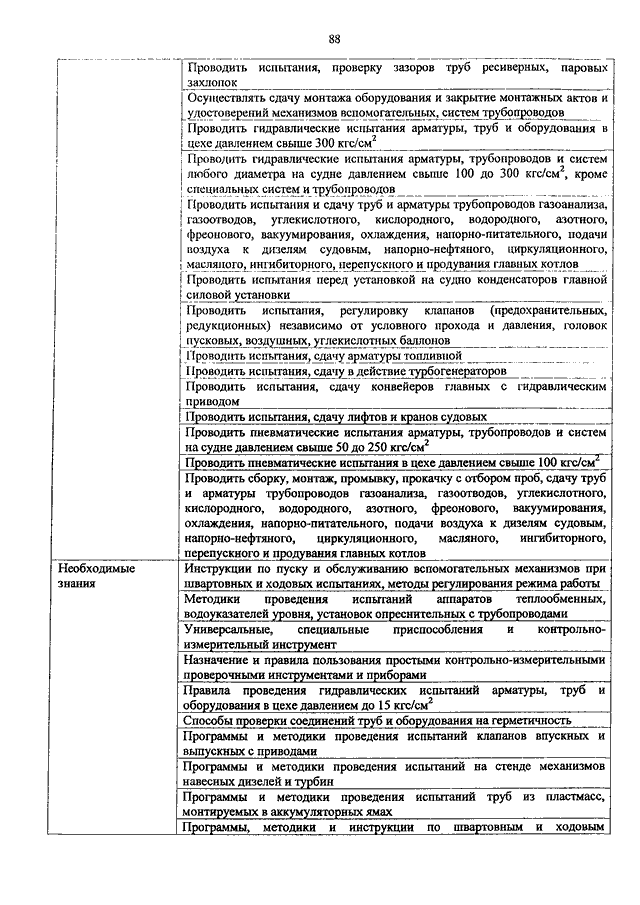 88

| | |
|---|---|
| | Проводить испытания, проверку зазоров труб ресиверных, паровых захлопок |
| | Осуществлять сдачу монтажа оборудования и закрытие монтажных актов и удостоверений механизмов вспомогательных, систем трубопроводов |
| | Проводить гидравлические испытания арматуры, труб и оборудования в цехе давлением свыше 300 кгс/см$^2$ |
| | Проводить гидравлические испытания арматуры, трубопроводов и систем любого диаметра на судне давлением свыше 100 до 300 кгс/см$^2$, кроме специальных систем и трубопроводов |
| | Проводить испытания и сдачу труб и арматуры трубопроводов газоанализа, газоотводов, углекислотного, кислородного, водородного, азотного, фреонового, вакуумирования, охлаждения, напорно-питательного, подачи воздуха к дизелям судовым, напорно-нефтяного, циркуляционного, масляного, ингибиторного, перепускного и продувания главных котлов |
| | Проводить испытания перед установкой на судно конденсаторов главной силовой установки |
| | Проводить испытания, регулировку клапанов (предохранительных, редукционных) независимо от условного прохода и давления, головок пусковых, воздушных, углекислотных баллонов |
| | Проводить испытания, сдачу арматуры топливной |
| | Проводить испытания, сдачу в действие турбогенераторов |
| | Проводить испытания, сдачу конвейеров главных с гидравлическим приводом |
| | Проводить испытания, сдачу лифтов и кранов судовых |
| | Проводить пневматические испытания арматуры, трубопроводов и систем на судне давлением свыше 50 до 250 кгс/см$^2$ |
| | Проводить пневматические испытания в цехе давлением свыше 100 кгс/см$^2$ |
| | Проводить сборку, монтаж, промывку, прокачку с отбором проб, сдачу труб и арматуры трубопроводов газоанализа, газоотводов, углекислотного, кислородного, водородного, азотного, фреонового, вакуумирования, охлаждения, напорно-питательного, подачи воздуха к дизелям судовым, напорно-нефтяного, циркуляционного, масляного, ингибиторного, перепускного и продувания главных котлов |
| Необходимые знания | Инструкции по пуску и обслуживанию вспомогательных механизмов при швартовных и ходовых испытаниях, методы регулирования режима работы |
| | Методики проведения испытаний аппаратов теплообменных, водоуказателей уровня, установок опреснительных с трубопроводами |
| | Универсальные, специальные приспособления и контрольно-измерительный инструмент |
| | Назначение и правила пользования простыми контрольно-измерительными проверочными инструментами и приборами |
| | Правила проведения гидравлических испытаний арматуры, труб и оборудования в цехе давлением до 15 кгс/см$^2$ |
| | Способы проверки соединений труб и оборудования на герметичность |
| | Программы и методики проведения испытаний клапанов впускных и выпускных с приводами |
| | Программы и методики проведения испытаний на стенде механизмов навесных дизелей и турбин |
| | Программы и методики проведения испытаний труб из пластмасс, монтируемых в аккумуляторных ямах |
| | Программы, методики и инструкции по швартовным и ходовым |